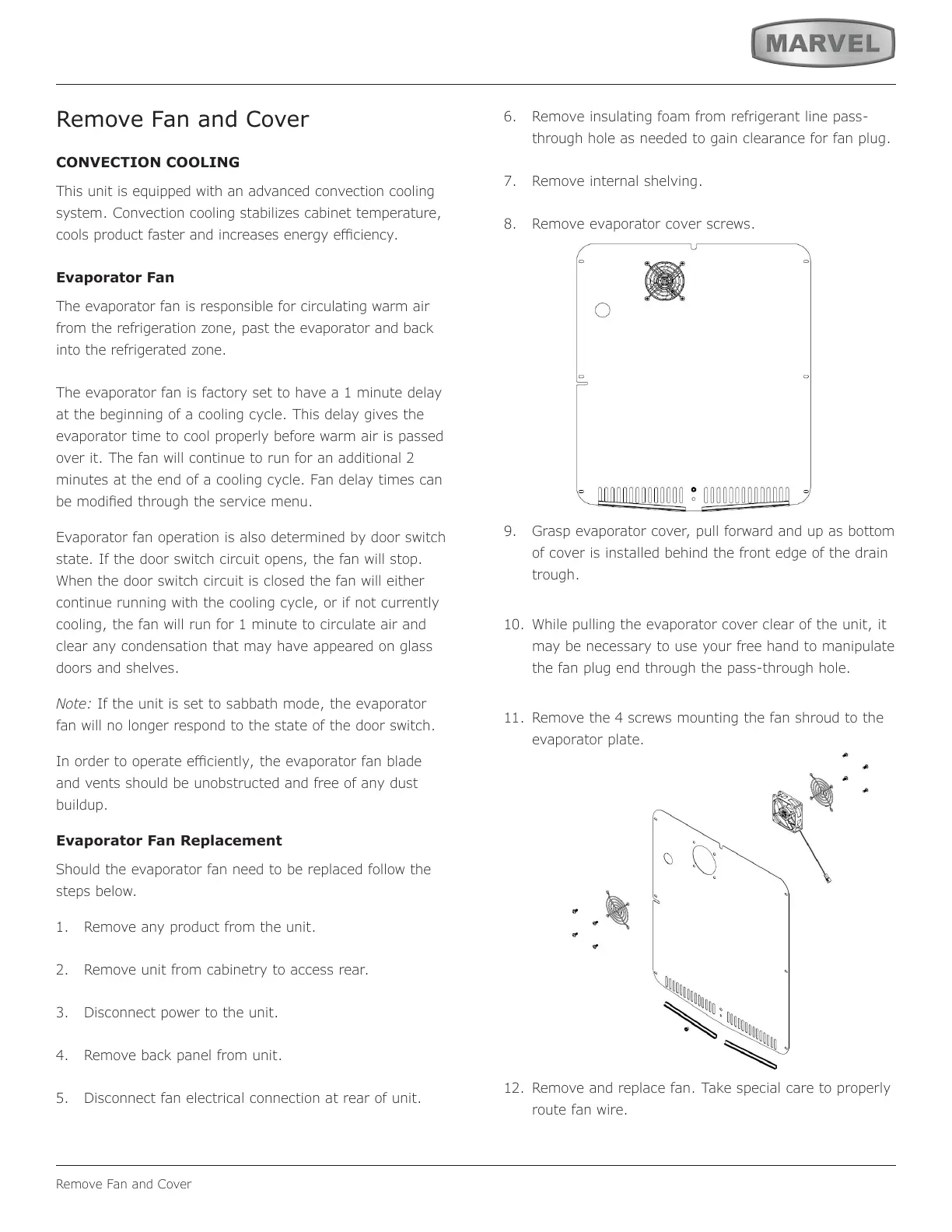 MARVEL

Remove Fan and Cover

CONVECTION COOLING

This unit is equipped with an advanced convection cooling system. Convection cooling stabilizes cabinet temperature, cools product faster and increases energy efficiency.

Evaporator Fan

The evaporator fan is responsible for circulating warm air from the refrigeration zone, past the evaporator and back into the refrigerated zone.

The evaporator fan is factory set to have a 1 minute delay at the beginning of a cooling cycle. This delay gives the evaporator time to cool properly before warm air is passed over it. The fan will continue to run for an additional 2 minutes at the end of a cooling cycle. Fan delay times can be modified through the service menu.

Evaporator fan operation is also determined by door switch state. If the door switch circuit opens, the fan will stop. When the door switch circuit is closed the fan will either continue running with the cooling cycle, or if not currently cooling, the fan will run for 1 minute to circulate air and clear any condensation that may have appeared on glass doors and shelves.

Note: If the unit is set to sabbath mode, the evaporator fan will no longer respond to the state of the door switch.

In order to operate efficiently, the evaporator fan blade and vents should be unobstructed and free of any dust buildup.

Evaporator Fan Replacement

Should the evaporator fan need to be replaced follow the steps below.

1. Remove any product from the unit.

2. Remove unit from cabinetry to access rear.

3. Disconnect power to the unit.

4. Remove back panel from unit.

5. Disconnect fan electrical connection at rear of unit.

6. Remove insulating foam from refrigerant line pass-through hole as needed to gain clearance for fan plug.

7. Remove internal shelving.

8. Remove evaporator cover screws.

9. Grasp evaporator cover, pull forward and up as bottom of cover is installed behind the front edge of the drain trough.

10. While pulling the evaporator cover clear of the unit, it may be necessary to use your free hand to manipulate the fan plug end through the pass-through hole.

11. Remove the 4 screws mounting the fan shroud to the evaporator plate.

12. Remove and replace fan. Take special care to properly route fan wire.

Remove Fan and Cover